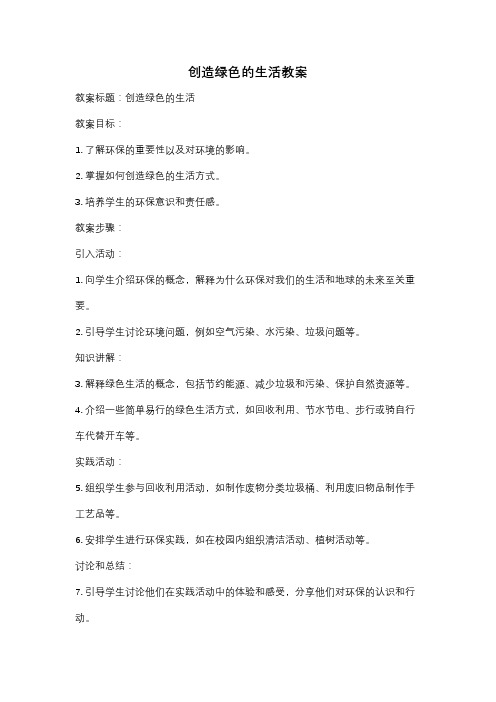 创造绿色的生活教案

教案标题：创造绿色的生活

教案目标：

1. 了解环保的重要性以及对环境的影响。

2. 掌握如何创造绿色的生活方式。

3. 培养学生的环保意识和责任感。

教案步骤：

引入活动：

1. 向学生介绍环保的概念，解释为什么环保对我们的生活和地球的未来至关重要。

2. 引导学生讨论环境问题，例如空气污染、水污染、垃圾问题等。

知识讲解：

3. 解释绿色生活的概念，包括节约能源、减少垃圾和污染、保护自然资源等。

4. 介绍一些简单易行的绿色生活方式，如回收利用、节水节电、步行或骑自行车代替开车等。

实践活动：

5. 组织学生参与回收利用活动，如制作废物分类垃圾桶、利用废旧物品制作手工艺品等。

6. 安排学生进行环保实践，如在校园内组织清洁活动、植树活动等。

讨论和总结：

7. 引导学生讨论他们在实践活动中的体验和感受，分享他们对环保的认识和行动。